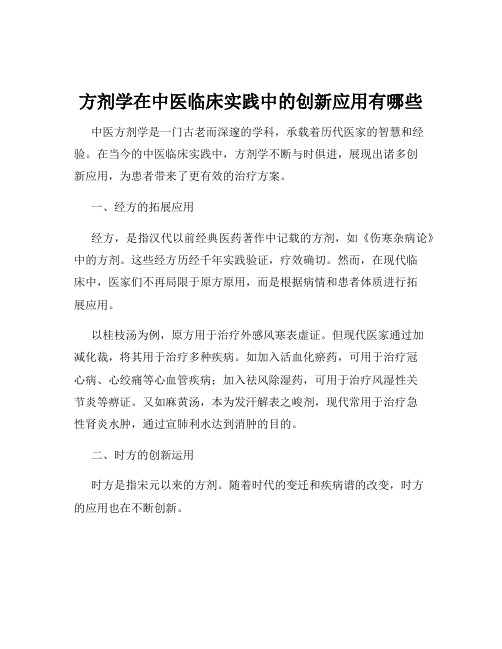 方剂学在中医临床实践中的创新应用有哪些

中医方剂学是一门古老而深邃的学科，承载着历代医家的智慧和经验。在当今的中医临床实践中，方剂学不断与时俱进，展现出诸多创新应用，为患者带来了更有效的治疗方案。

一、经方的拓展应用

经方，是指汉代以前经典医药著作中记载的方剂，如《伤寒杂病论》中的方剂。这些经方历经千年实践验证，疗效确切。然而，在现代临床中，医家们不再局限于原方原用，而是根据病情和患者体质进行拓展应用。

以桂枝汤为例，原方用于治疗外感风寒表虚证。但现代医家通过加减化裁，将其用于治疗多种疾病。如加入活血化瘀药，可用于治疗冠心病、心绞痛等心血管疾病；加入祛风除湿药，可用于治疗风湿性关节炎等痹证。又如麻黄汤，本为发汗解表之峻剂，现代常用于治疗急性肾炎水肿，通过宣肺利水达到消肿的目的。

二、时方的创新运用

时方是指宋元以来的方剂。随着时代的变迁和疾病谱的改变，时方的应用也在不断创新。